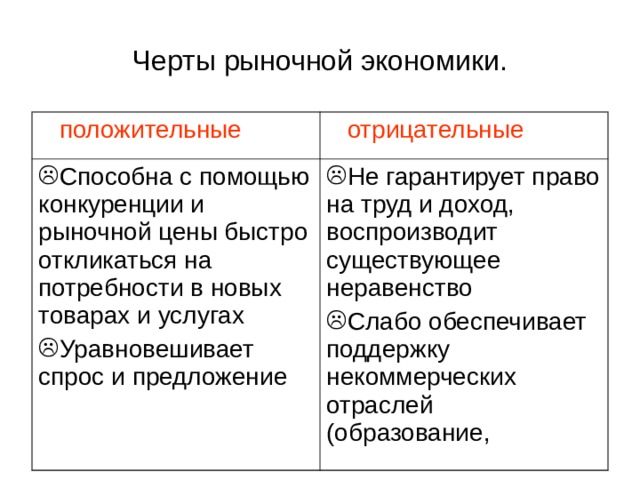 Черты рыночной экономики.

| положительные | отрицательные |
|---|---|
| ☹Способна с помощью конкуренции и рыночной цены быстро откликаться на потребности в новых товарах и услугах ☹Уравновешивает спрос и предложение | ☹Не гарантирует право на труд и доход, воспроизводит существующее неравенство ☹Слабо обеспечивает поддержку некоммерческих отраслей (образование, |